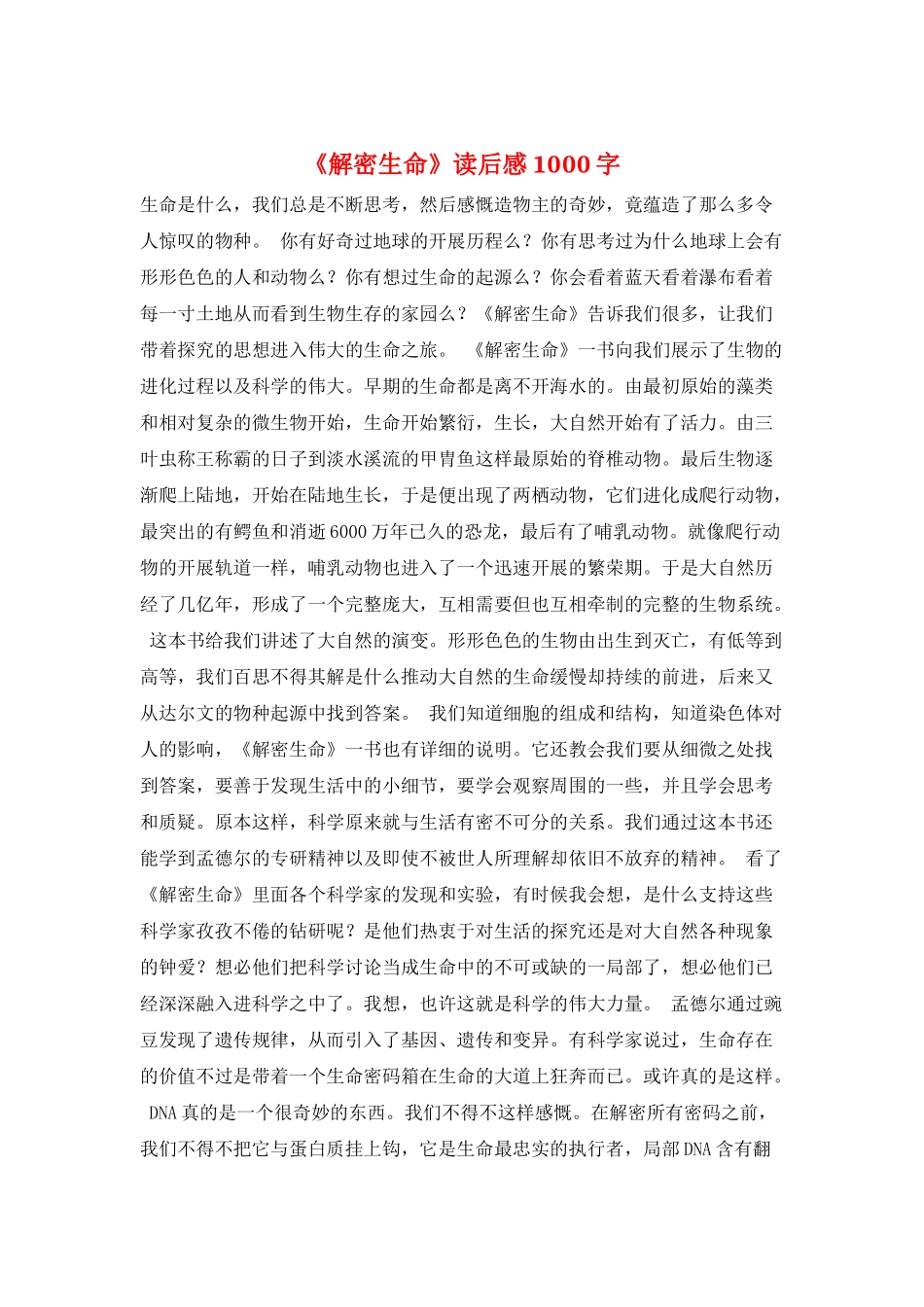 《解密生命》读后感1000字

生命是什么，我们总是不断思考，然后感慨造物主的奇妙，竟蕴造了那么多令人惊叹的物种。 你有好奇过地球的开展历程么？你有思考过为什么地球上会有形形色色的人和动物么？你有想过生命的起源么？你会看着蓝天看着瀑布看着每一寸土地从而看到生物生存的家园么？《解密生命》告诉我们很多，让我们带着探究的思想进入伟大的生命之旅。 《解密生命》一书向我们展示了生物的进化过程以及科学的伟大。早期的生命都是离不开海水的。由最初原始的藻类和相对复杂的微生物开始，生命开始繁衍，生长，大自然开始有了活力。由三叶虫称王称霸的日子到淡水溪流的甲胄鱼这样最原始的脊椎动物。最后生物逐渐爬上陆地，开始在陆地生长，于是便出现了两栖动物，它们进化成爬行动物，最突出的有鳄鱼和消逝6000万年已久的恐龙，最后有了哺乳动物。就像爬行动物的开展轨道一样，哺乳动物也进入了一个迅速开展的繁荣期。于是大自然历经了几亿年，形成了一个完整庞大，互相需要但也互相牵制的完整的生物系统。 这本书给我们讲述了大自然的演变。形形色色的生物由出生到灭亡，有低等到高等，我们百思不得其解是什么推动大自然的生命缓慢却持续的前进，后来又从达尔文的物种起源中找到答案。 我们知道细胞的组成和结构，知道染色体对人的影响，《解密生命》一书也有详细的说明。它还教会我们要从细微之处找到答案，要善于发现生活中的小细节，要学会观察周围的一些，并且学会思考和质疑。原本这样，科学原来就与生活有密不可分的关系。我们通过这本书还能学到孟德尔的专研精神以及即使不被世人所理解却依旧不放弃的精神。 看了《解密生命》里面各个科学家的发现和实验，有时候我会想，是什么支持这些科学家孜孜不倦的钻研呢？是他们热衷于对生活的探究还是对大自然各种现象的钟爱？想必他们把科学讨论当成生命中的不可或缺的一局部了，想必他们已经深深融入进科学之中了。我想，也许这就是科学的伟大力量。 孟德尔通过豌豆发现了遗传规律，从而引入了基因、遗传和变异。有科学家说过，生命存在的价值不过是带着一个生命密码箱在生命的大道上狂奔而已。或许真的是这样。 DNA真的是一个很奇妙的东西。我们不得不这样感慨。在解密所有密码之前，我们不得不把它与蛋白质挂上钩，它是生命最忠实的执行者，局部DNA含有翻